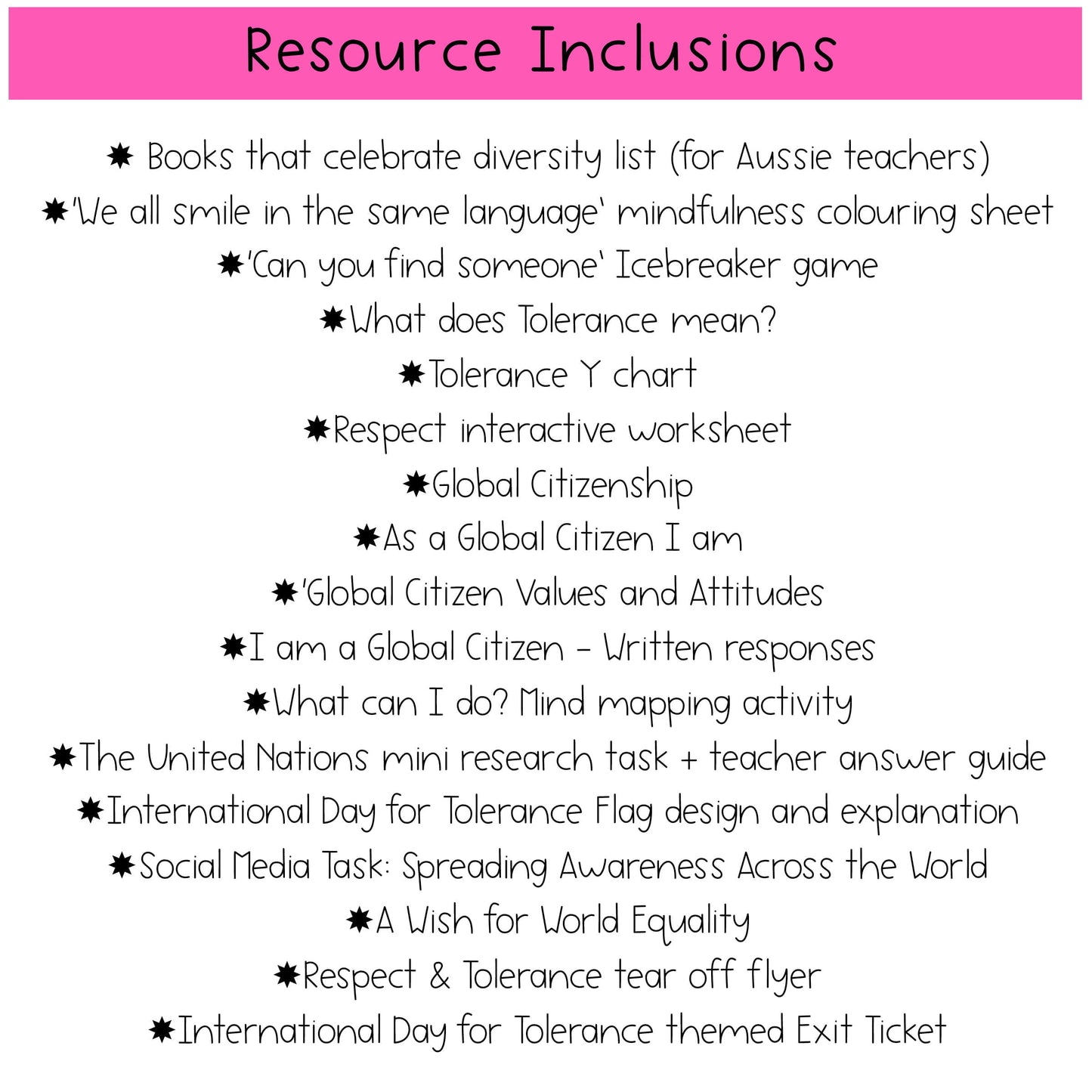 Resource Inclusions

✸ Books that celebrate diversity list (for Aussie teachers)
✸'We all smile in the same language' mindfulness colouring sheet
✸'Can you find someone' Icebreaker game
✸What does Tolerance mean?
✸Tolerance Y chart
✸Respect interactive worksheet
✸Global Citizenship
✸As a Global Citizen I am
✸'Global Citizen Values and Attitudes
✸I am a Global Citizen - Written responses
✸What can I do? Mind mapping activity
✸The United Nations mini research task + teacher answer guide
✸International Day for Tolerance Flag design and explanation
✸Social Media Task: Spreading Awareness Across the World
✸A Wish for World Equality
✸Respect & Tolerance tear off flyer
✸International Day for Tolerance themed Exit Ticket